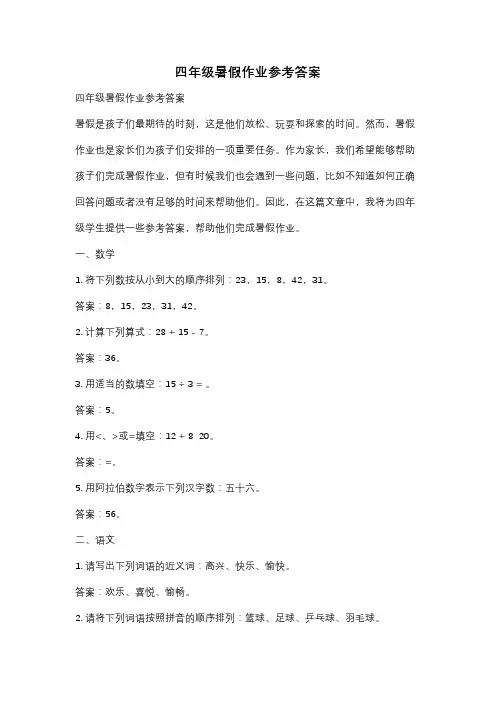 四年级暑假作业参考答案

四年级暑假作业参考答案

暑假是孩子们最期待的时刻，这是他们放松、玩耍和探索的时间。然而，暑假作业也是家长们为孩子们安排的一项重要任务。作为家长，我们希望能够帮助孩子们完成暑假作业，但有时候我们也会遇到一些问题，比如不知道如何正确回答问题或者没有足够的时间来帮助他们。因此，在这篇文章中，我将为四年级学生提供一些参考答案，帮助他们完成暑假作业。

一、数学

1. 将下列数按从小到大的顺序排列：23、15、8、42、31。

答案：8、15、23、31、42。

2. 计算下列算式：28 + 15 - 7。

答案：36。

3. 用适当的数填空：15 ÷ 3 = 。

答案：5。

4. 用<、>或=填空：12 + 8 20。

答案：=。

5. 用阿拉伯数字表示下列汉字数：五十六。

答案：56。

二、语文

1. 请写出下列词语的近义词：高兴、快乐、愉快。

答案：欢乐、喜悦、愉畅。

2. 请将下列词语按照拼音的顺序排列：篮球、足球、乒乓球、羽毛球。